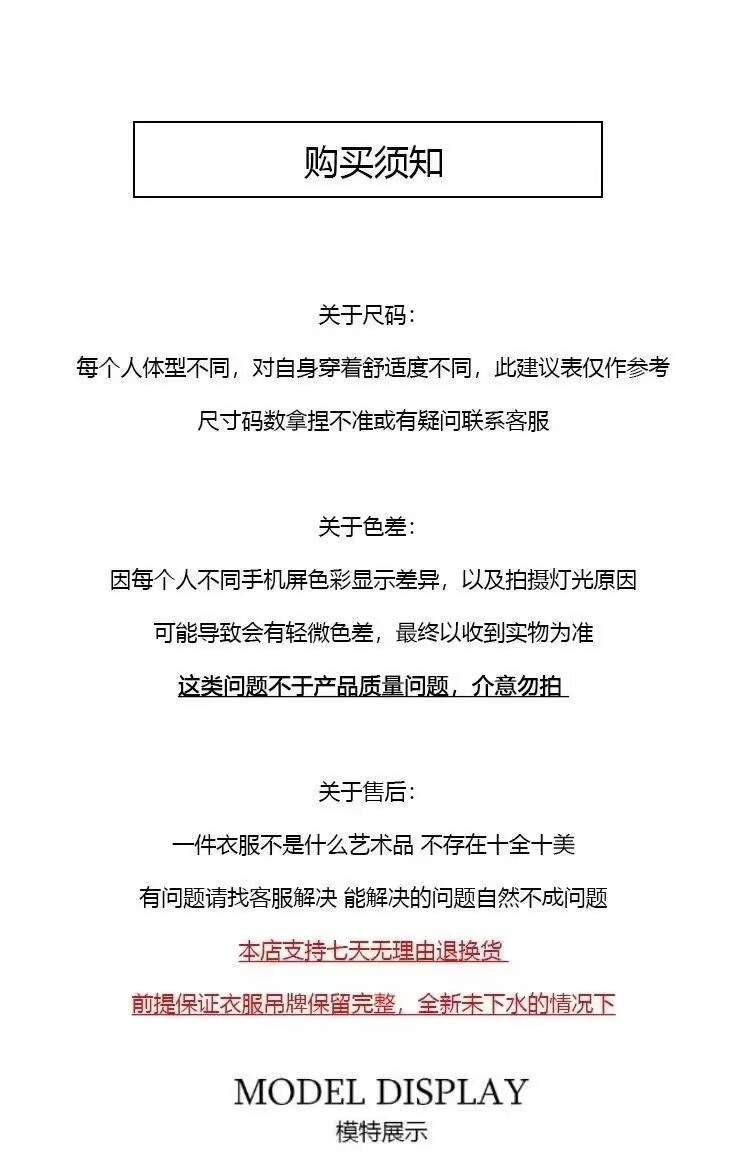 购买须知

关于尺码:

每个人体型不同，对自身穿着舒适度不同，此建议表仅作参考

尺寸码数拿捏不准或有疑问联系客服

关于色差:

因每个人不同手机屏色彩显示差异，以及拍摄灯光原因

可能导致会有轻微色差，最终以收到实物为准

这类问题不于产品质量问题，介意勿拍

关于售后:

一件衣服不是什么艺术品 不存在十全十美

有问题请找客服解决 能解决的问题自然不成问题

本店支持七天无理由退换货

前提保证衣服吊牌保留完整，全新未下水的情况下

MODEL DISPLAY
模特展示